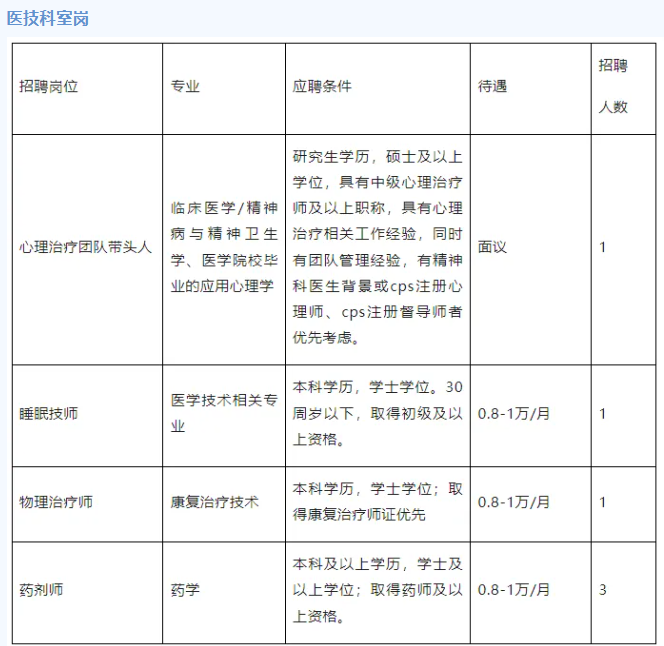 医技科室岗

| 招聘岗位 | 专业 | 应聘条件 | 待遇 | 招聘人数 |
|---|---|---|---|---|
| 心理治疗团队带头人 | 临床医学/精神病与精神卫生学、医学院校毕业的应用心理学 | 研究生学历，硕士及以上学位，具有中级心理治疗师及以上职称，具有心理治疗相关工作经验，同时有团队管理经验，有精神科医生背景或cps注册心理师、cps注册督导师者优先考虑。 | 面议 | 1 |
| 睡眠技师 | 医学技术相关专业 | 本科学历，学士学位。30周岁以下，取得初级及以上资格。 | 0.8-1万/月 | 1 |
| 物理治疗师 | 康复治疗技术 | 本科学历，学士学位；取得康复治疗师证优先 | 0.8-1万/月 | 1 |
| 药剂师 | 药学 | 本科及以上学历，学士及以上学位；取得药师及以上资格。 | 0.8-1万/月 | 3 |